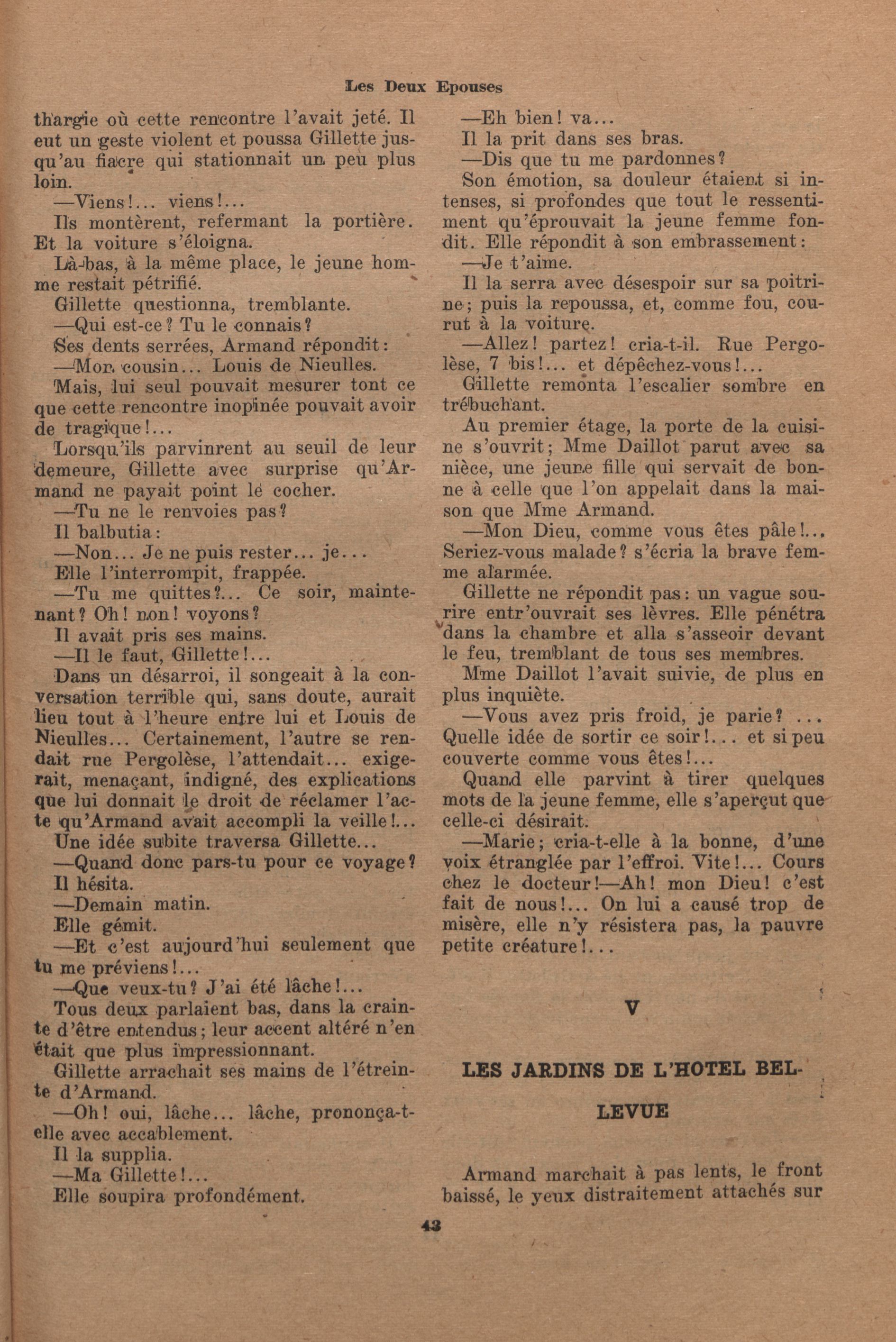 Les Deux Epouses

thargie où cette rencontre l'avait jeté. Il eut un geste violent et poussa Gillette jusqu'au fiacre qui stationnait un peu plus loin.

—Viens!... viens!...

Ils montèrent, refermant la portière. Et la voiture s'éloigna.

Là-bas, à la même place, le jeune homme restait pétrifié.

Gillette questionna, tremblante.

—Qui est-ce? Tu le connais?

Ses dents serrées, Armand répondit:

—Mon cousin... Louis de Nieulles.

Mais, lui seul pouvait mesurer tont ce que cette rencontre inopinée pouvait avoir de tragique!...

Lorsqu'ils parvinrent au seuil de leur demeure, Gillette avec surprise qu'Armand ne payait point le cocher.

—Tu ne le renvoies pas?

Il balbutia:

—Non... Je ne puis rester... je...

Elle l'interrompit, frappée.

—Tu me quittes?... Ce soir, maintenant? Oh! non! voyons?

Il avait pris ses mains.

—Il le faut, Gillette!...

Dans un désarroi, il songeait à la conversation terrible qui, sans doute, aurait lieu tout à l'heure entre lui et Louis de Nieulles... Certainement, l'autre se rendait rue Pergolèse, l'attendait... exigerait, menaçant, indigné, des explications que lui donnait le droit de réclamer l'acte qu'Armand avait accompli la veille!...

Une idée subite traversa Gillette...

—Quand donc pars-tu pour ce voyage?

Il hésita.

—Demain matin.

Elle gémit.

—Et c'est aujourd'hui seulement que tu me préviens!...

—Que veux-tu? J'ai été lâche!...

Tous deux parlaient bas, dans la crainte d'être entendus; leur accent altéré n'en était que plus impressionnant.

Gillette arrachait ses mains de l'étreinte d'Armand.

—Oh! oui, lâche... lâche, prononça-t-elle avec accablement.

Il la supplia.

—Ma Gillette!...

Elle soupira profondément.

—Eh bien! va...

Il la prit dans ses bras.

—Dis que tu me pardonnes?

Son émotion, sa douleur étaient si intenses, si profondes que tout le ressentiment qu'éprouvait la jeune femme fondit. Elle répondit à son embrassement:

—Je t'aime.

Il la serra avec désespoir sur sa poitrine; puis la repoussa, et, comme fou, courut à la voiture.

—Allez! partez! cria-t-il. Rue Pergolèse, 7 bis!... et dépêchez-vous!...

Gillette remonta l'escalier sombre en trébuchant.

Au premier étage, la porte de la cuisine s'ouvrit; Mme Daillot parut avec sa nièce, une jeune fille qui servait de bonne à celle que l'on appelait dans la maison que Mme Armand.

—Mon Dieu, comme vous êtes pâle!... Seriez-vous malade? s'écria la brave femme alarmée.

Gillette ne répondit pas: un vague sourire entr'ouvrait ses lèvres. Elle pénétra dans la chambre et alla s'asseoir devant le feu, tremblant de tous ses membres.

Mme Daillot l'avait suivie, de plus en plus inquiète.

—Vous avez pris froid, je parie? ... Quelle idée de sortir ce soir!... et si peu couverte comme vous êtes!...

Quand elle parvint à tirer quelques mots de la jeune femme, elle s'aperçut que celle-ci désirait.

—Marie; cria-t-elle à la bonne, d'une voix étranglée par l'effroi. Vite!... Cours chez le docteur!—Ah! mon Dieu! c'est fait de nous!... On lui a causé trop de misère, elle n'y résistera pas, la pauvre petite créature!...

V

LES JARDINS DE L'HOTEL BELLEVUE

Armand marchait à pas lents, le front baissé, le yeux distraitement attachés sur

43